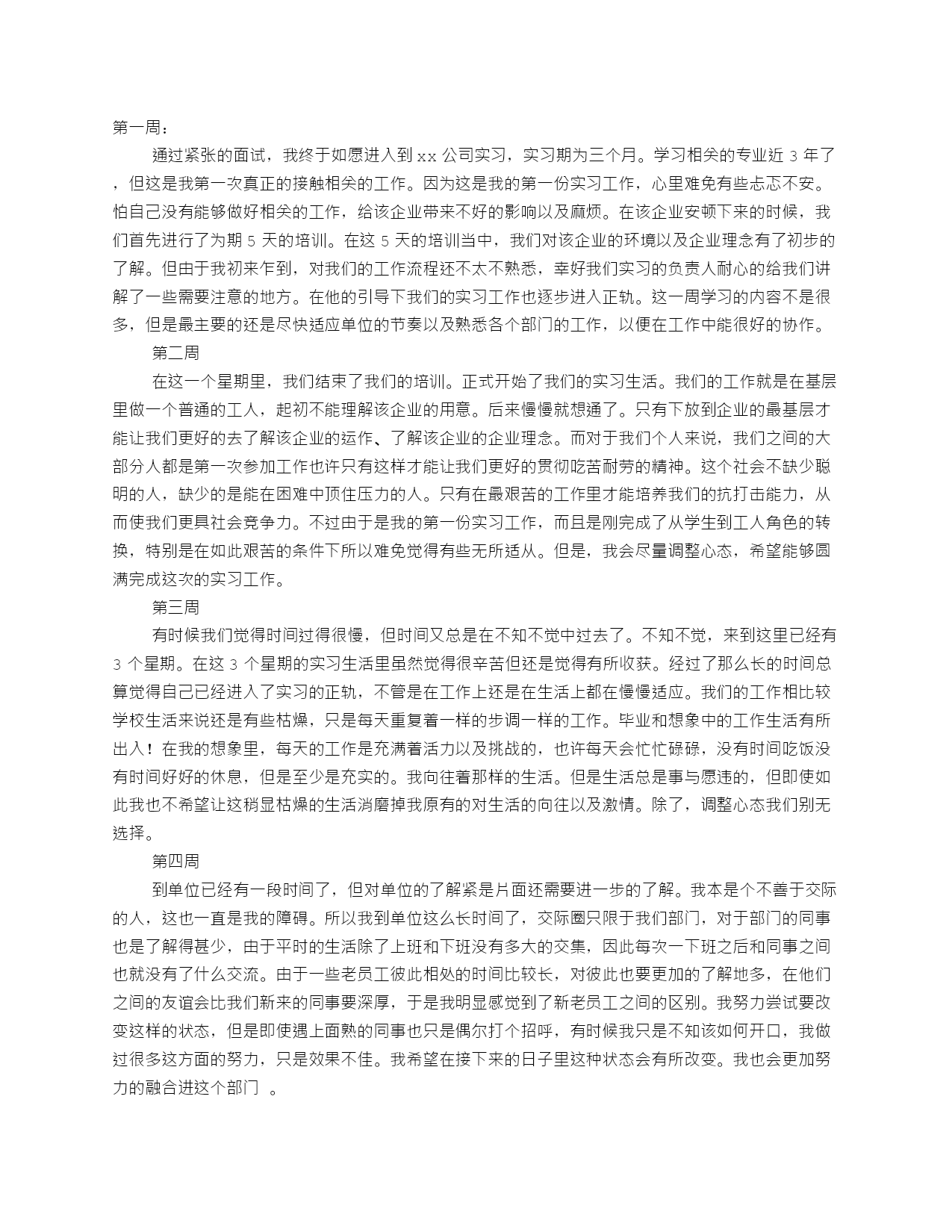 第一周：

通过紧张的面试，我终于如愿进入到 xx 公司实习，实习期为三个月。学习相关的专业近 3 年了，但这是我第一次真正的接触相关的工作。因为这是我的第一份实习工作，心里难免有些忐忑不安。怕自己没有能够做好相关的工作，给该企业带来不好的影响以及麻烦。在该企业安顿下来的时候，我们首先进行了为期 5 天的培训。在这 5 天的培训当中，我们对该企业的环境以及企业理念有了初步的了解。但由于我初来乍到，对我们的工作流程还不太不熟悉，幸好我们实习的负责人耐心的给我们讲解了一些需要注意的地方。在他的引导下我们的实习工作也逐步进入正轨。这一周学习的内容不是很多，但是最主要的还是尽快适应单位的节奏以及熟悉各个部门的工作，以便在工作中能很好的协作。

第二周

在这一个星期里，我们结束了我们的培训。正式开始了我们的实习生活。我们的工作就是在基层里做一个普通的工人，起初不能理解该企业的用意。后来慢慢就想通了。只有下放到企业的最基层才能让我们更好的去了解该企业的运作、了解该企业的企业理念。而对于我们个人来说，我们之间的大部分人都是第一次参加工作也许只有这样才能让我们更好的贯彻吃苦耐劳的精神。这个社会不缺少聪明的人，缺少的是能在困难中顶住压力的人。只有在最艰苦的工作里才能培养我们的抗打击能力，从而使我们更具社会竞争力。不过由于是我的第一份实习工作，而且是刚完成了从学生到工人角色的转换，特别是在如此艰苦的条件下所以难免觉得有些无所适从。但是，我会尽量调整心态，希望能够圆满完成这次的实习工作。

第三周

有时候我们觉得时间过得很慢，但时间又总是在不知不觉中过去了。不知不觉，来到这里已经有 3 个星期。在这 3 个星期的实习生活里虽然觉得很辛苦但还是觉得有所收获。经过了那么长的时间总算觉得自己已经进入了实习的正轨，不管是在工作上还是在生活上都在慢慢适应。我们的工作相比较学校生活来说还是有些枯燥，只是每天重复着一样的步调一样的工作。毕业和想象中的工作生活有所出入！在我的想象里，每天的工作是充满着活力以及挑战的，也许每天会忙忙碌碌，没有时间吃饭没有时间好好的休息，但是至少是充实的。我向往着那样的生活。但是生活总是事与愿违的，但即使如此我也不希望让这稍显枯燥的生活消磨掉我原有的对生活的向往以及激情。除了，调整心态我们别无选择。

第四周

到单位已经有一段时间了，但对单位的了解紧是片面还需要进一步的了解。我本是个不善于交际的人，这也一直是我的障碍。所以我到单位这么长时间了，交际圈只限于我们部门，对于部门的同事也是了解得甚少，由于平时的生活除了上班和下班没有多大的交集，因此每次一下班之后和同事之间也就没有了什么交流。由于一些老员工彼此相处的时间比较长，对彼此也要更加的了解地多，在他们之间的友谊会比我们新来的同事要深厚，于是我明显感觉到了新老员工之间的区别。我努力尝试要改变这样的状态，但是即使遇上面熟的同事也只是偶尔打个招呼，有时候我只是不知该如何开口，我做过很多这方面的努力，只是效果不佳。我希望在接下来的日子里这种状态会有所改变。我也会更加努力的融合进这个部门 。